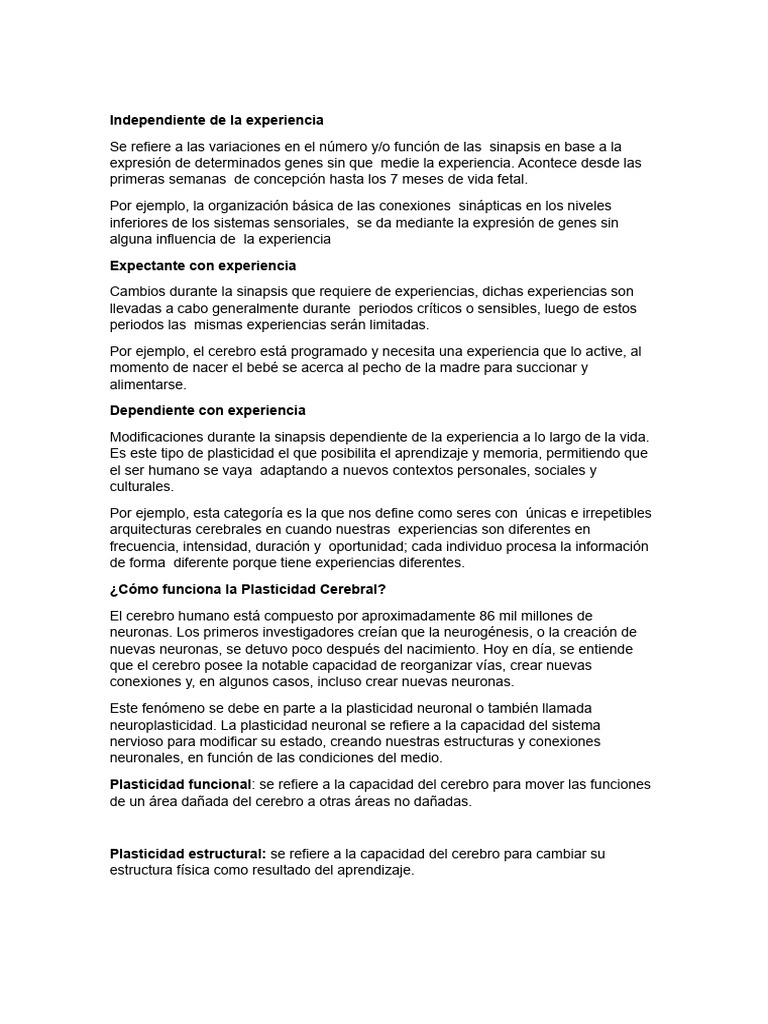 Independiente de la experiencia

Se refiere a las variaciones en el número y/o función de las sinapsis en base a la expresión de determinados genes sin que medie la experiencia. Acontece desde las primeras semanas de concepción hasta los 7 meses de vida fetal.

Por ejemplo, la organización básica de las conexiones sinápticas en los niveles inferiores de los sistemas sensoriales, se da mediante la expresión de genes sin alguna influencia de la experiencia

Expectante con experiencia

Cambios durante la sinapsis que requiere de experiencias, dichas experiencias son llevadas a cabo generalmente durante periodos críticos o sensibles, luego de estos periodos las mismas experiencias serán limitadas.

Por ejemplo, el cerebro está programado y necesita una experiencia que lo active, al momento de nacer el bebé se acerca al pecho de la madre para succionar y alimentarse.

Dependiente con experiencia

Modificaciones durante la sinapsis dependiente de la experiencia a lo largo de la vida. Es este tipo de plasticidad el que posibilita el aprendizaje y memoria, permitiendo que el ser humano se vaya adaptando a nuevos contextos personales, sociales y culturales.

Por ejemplo, esta categoría es la que nos define como seres con únicas e irrepetibles arquitecturas cerebrales en cuando nuestras experiencias son diferentes en frecuencia, intensidad, duración y oportunidad; cada individuo procesa la información de forma diferente porque tiene experiencias diferentes.

¿Cómo funciona la Plasticidad Cerebral?

El cerebro humano está compuesto por aproximadamente 86 mil millones de neuronas. Los primeros investigadores creían que la neurogénesis, o la creación de nuevas neuronas, se detuvo poco después del nacimiento. Hoy en día, se entiende que el cerebro posee la notable capacidad de reorganizar vías, crear nuevas conexiones y, en algunos casos, incluso crear nuevas neuronas.

Este fenómeno se debe en parte a la plasticidad neuronal o también llamada neuroplasticidad. La plasticidad neuronal se refiere a la capacidad del sistema nervioso para modificar su estado, creando nuestras estructuras y conexiones neuronales, en función de las condiciones del medio.

Plasticidad funcional: se refiere a la capacidad del cerebro para mover las funciones de un área dañada del cerebro a otras áreas no dañadas.

Plasticidad estructural: se refiere a la capacidad del cerebro para cambiar su estructura física como resultado del aprendizaje.